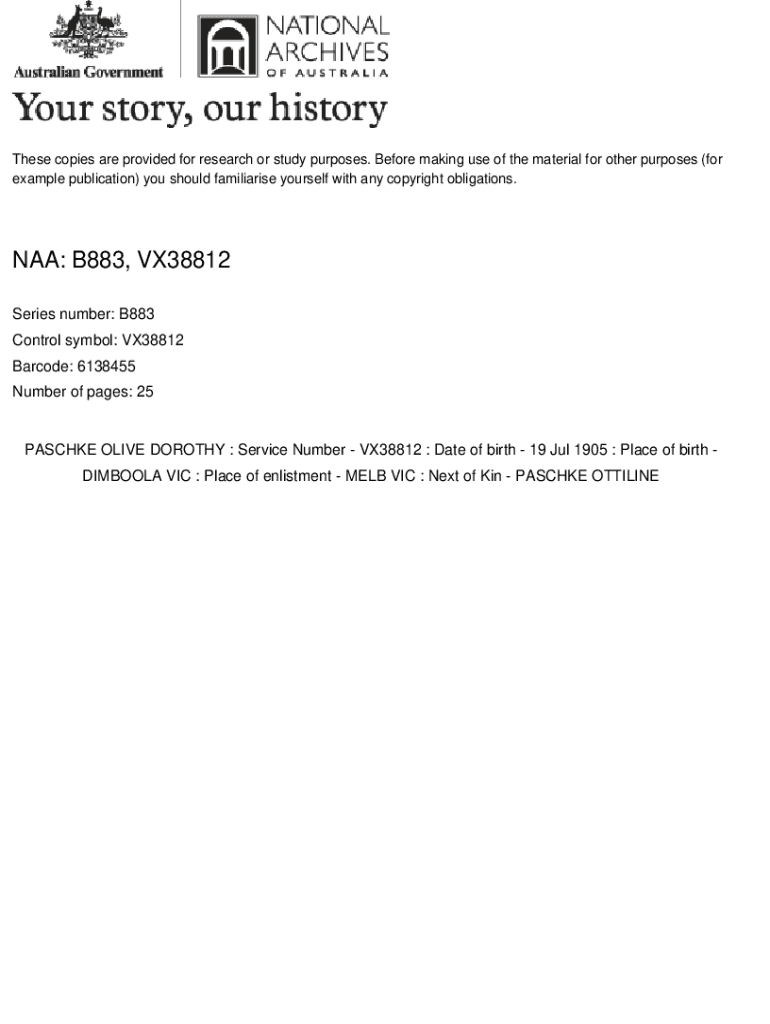 Australian Government

NATIONAL ARCHIVES OF AUSTRALIA

Your story, our history

These copies are provided for research or study purposes. Before making use of the material for other purposes (for example publication) you should familiarise yourself with any copyright obligations.

NAA: B883, VX38812

Series number: B883

Control symbol: VX38812

Barcode: 6138455

Number of pages: 25

PASCHKE OLIVE DOROTHY : Service Number - VX38812 : Date of birth - 19 Jul 1905 : Place of birth - DIMBOOLA VIC : Place of enlistment - MELB VIC : Next of Kin - PASCHKE OTTILINE